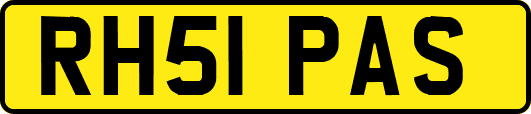 RH51 PAS